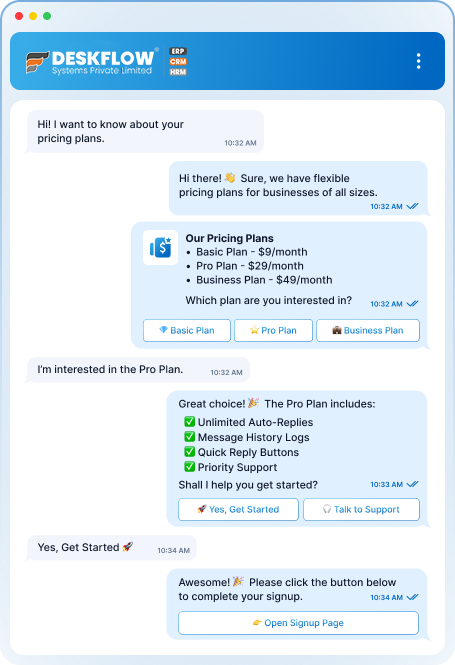 DESKFLOW®
Systems Private Limited
ERP
CRM
HRM

Hi! I want to know about your pricing plans. 10:32 AM

Hi there! 👋 Sure, we have flexible pricing plans for businesses of all sizes. 10:32 AM

Our Pricing Plans
• Basic Plan - $9/month
• Pro Plan - $29/month
• Business Plan - $49/month

Which plan are you interested in? 10:32 AM

💎 Basic Plan
⭐ Pro Plan
💼 Business Plan

I'm interested in the Pro Plan. 10:32 AM

Great choice! 🎉 The Pro Plan includes:
✅ Unlimited Auto-Replies
✅ Message History Logs
✅ Quick Reply Buttons
✅ Priority Support
Shall I help you get started? 10:33 AM

🚀 Yes, Get Started
🎧 Talk to Support

Yes, Get Started 🚀 10:34 AM

Awesome! 🎉 Please click the button below to complete your signup. 10:34 AM

👉 Open Signup Page